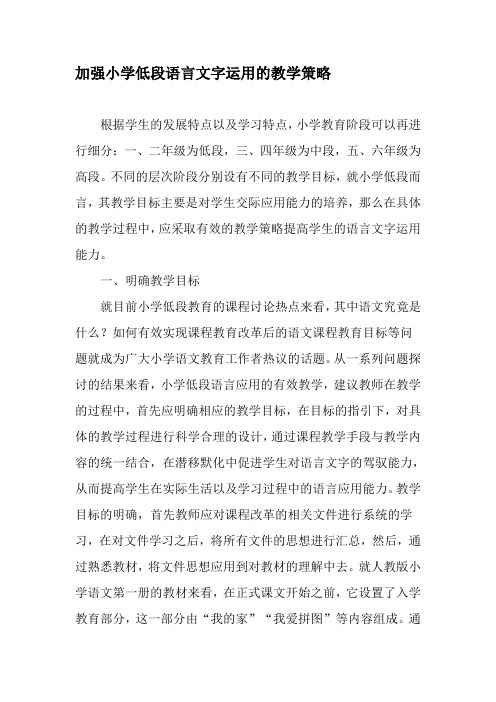 加强小学低段语言文字运用的教学策略

根据学生的发展特点以及学习特点，小学教育阶段可以再进行细分：一、二年级为低段，三、四年级为中段，五、六年级为高段。不同的层次阶段分别设有不同的教学目标，就小学低段而言，其教学目标主要是对学生交际应用能力的培养，那么在具体的教学过程中，应采取有效的教学策略提高学生的语言文字运用能力。

一、明确教学目标

就目前小学低段教育的课程讨论热点来看，其中语文究竟是什么？如何有效实现课程教育改革后的语文课程教育目标等问题就成为广大小学语文教育工作者热议的话题。从一系列问题探讨的结果来看，小学低段语言应用的有效教学，建议教师在教学的过程中，首先应明确相应的教学目标，在目标的指引下，对具体的教学过程进行科学合理的设计，通过课程教学手段与教学内容的统一结合，在潜移默化中促进学生对语言文字的驾驭能力，从而提高学生在实际生活以及学习过程中的语言应用能力。教学目标的明确，首先教师应对课程改革的相关文件进行系统的学习，在对文件学习之后，将所有文件的思想进行汇总，然后，通过熟悉教材，将文件思想应用到对教材的理解中去。就人教版小学语文第一册的教材来看，在正式课文开始之前，它设置了入学教育部分，这一部分由“我的家”“我爱拼图”等内容组成。通